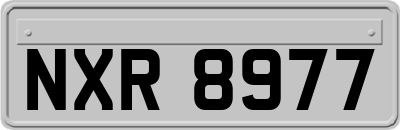 NXR 8977